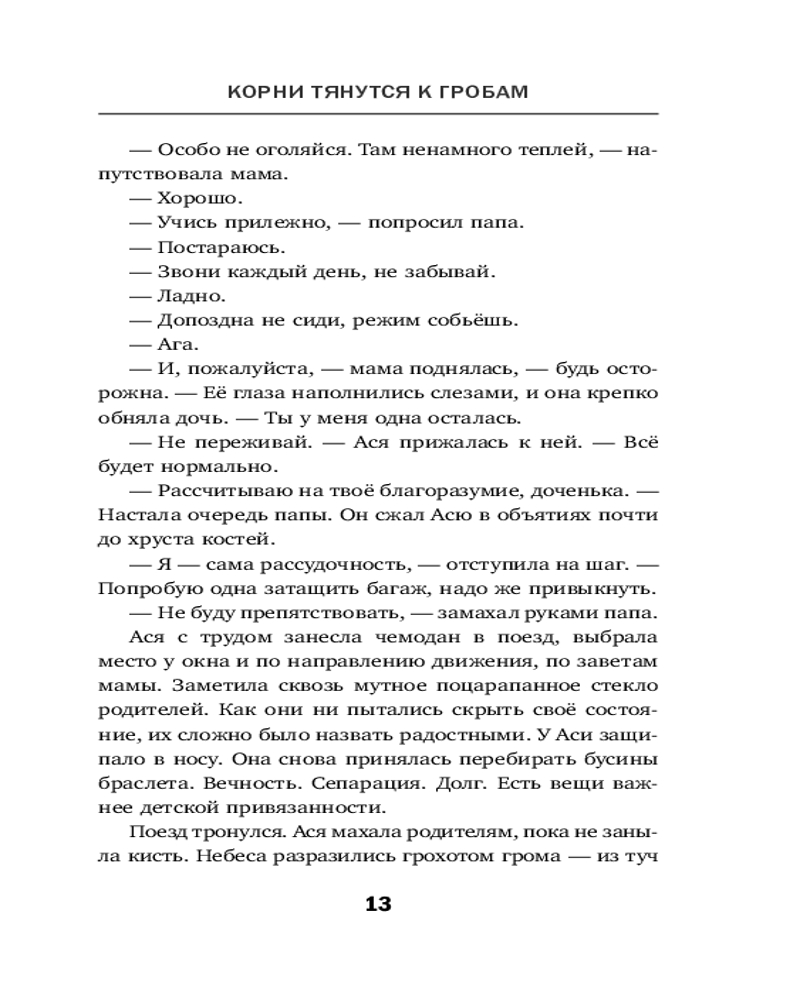 КОРНИ ТЯНУТСЯ К ГРОБАМ

— Особо не оголяйся. Там ненамного теплей, — напутствовала мама.
— Хорошо.
— Учись прилежно, — попросил папа.
— Постараюсь.
— Звони каждый день, не забывай.
— Ладно.
— Допоздна не сиди, режим собьёшь.
— Ага.
— И, пожалуйста, — мама поднялась, — будь осторожна. — Её глаза наполнились слезами, и она крепко обняла дочь. — Ты у меня одна осталась.
— Не переживай. — Ася прижалась к ней. — Всё будет нормально.
— Рассчитываю на твоё благоразумие, доченька. — Настала очередь папы. Он сжал Асю в объятиях почти до хруста костей.
— Я — сама рассудочность, — отступила на шаг. — Попробую одна затащить багаж, надо же привыкнуть.
— Не буду препятствовать, — замахал руками папа.
Ася с трудом занесла чемодан в поезд, выбрала место у окна и по направлению движения, по заветам мамы. Заметила сквозь мутное поцарапанное стекло родителей. Как они ни пытались скрыть своё состояние, их сложно было назвать радостными. У Аси защипало в носу. Она снова принялась перебирать бусины браслета. Вечность. Сепарация. Долг. Есть вещи важнее детской привязанности.
Поезд тронулся. Ася махала родителям, пока не заныла кисть. Небеса разразились грохотом грома — из туч

13